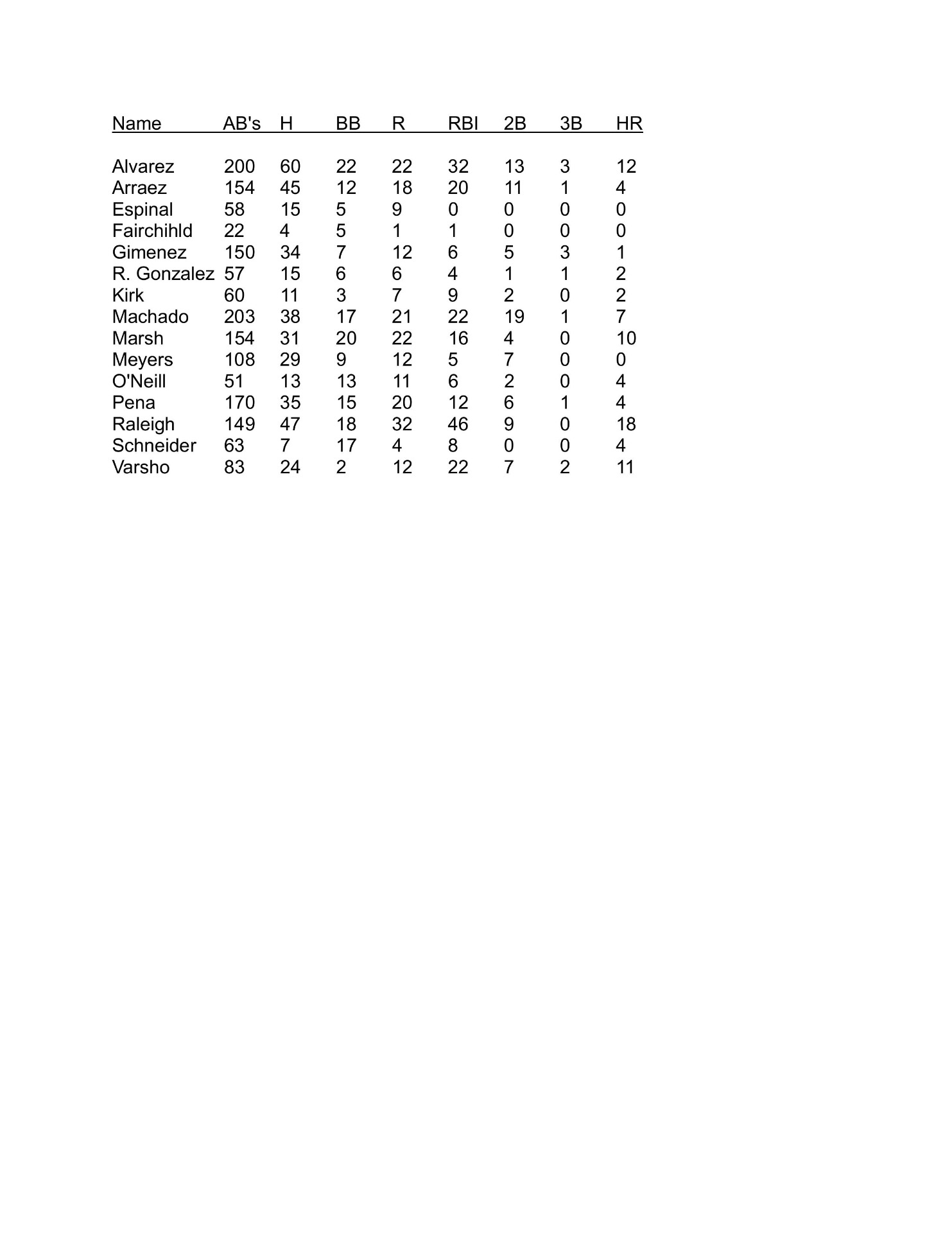 | Name | AB's | H | BB | R | RBI | 2B | 3B | HR |
|---|---|---|---|---|---|---|---|---|
| Alvarez | 200 | 60 | 22 | 22 | 32 | 13 | 3 | 12 |
| Arraez | 154 | 45 | 12 | 18 | 20 | 11 | 1 | 4 |
| Espinal | 58 | 15 | 5 | 9 | 0 | 0 | 0 | 0 |
| Fairchihld | 22 | 4 | 5 | 1 | 1 | 0 | 0 | 0 |
| Gimenez | 150 | 34 | 7 | 12 | 6 | 5 | 3 | 1 |
| R. Gonzalez | 57 | 15 | 6 | 6 | 4 | 1 | 1 | 2 |
| Kirk | 60 | 11 | 3 | 7 | 9 | 2 | 0 | 2 |
| Machado | 203 | 38 | 17 | 21 | 22 | 19 | 1 | 7 |
| Marsh | 154 | 31 | 20 | 22 | 16 | 4 | 0 | 10 |
| Meyers | 108 | 29 | 9 | 12 | 5 | 7 | 0 | 0 |
| O'Neill | 51 | 13 | 13 | 11 | 6 | 2 | 0 | 4 |
| Pena | 170 | 35 | 15 | 20 | 12 | 6 | 1 | 4 |
| Raleigh | 149 | 47 | 18 | 32 | 46 | 9 | 0 | 18 |
| Schneider | 63 | 7 | 17 | 4 | 8 | 0 | 0 | 4 |
| Varsho | 83 | 24 | 2 | 12 | 22 | 7 | 2 | 11 |